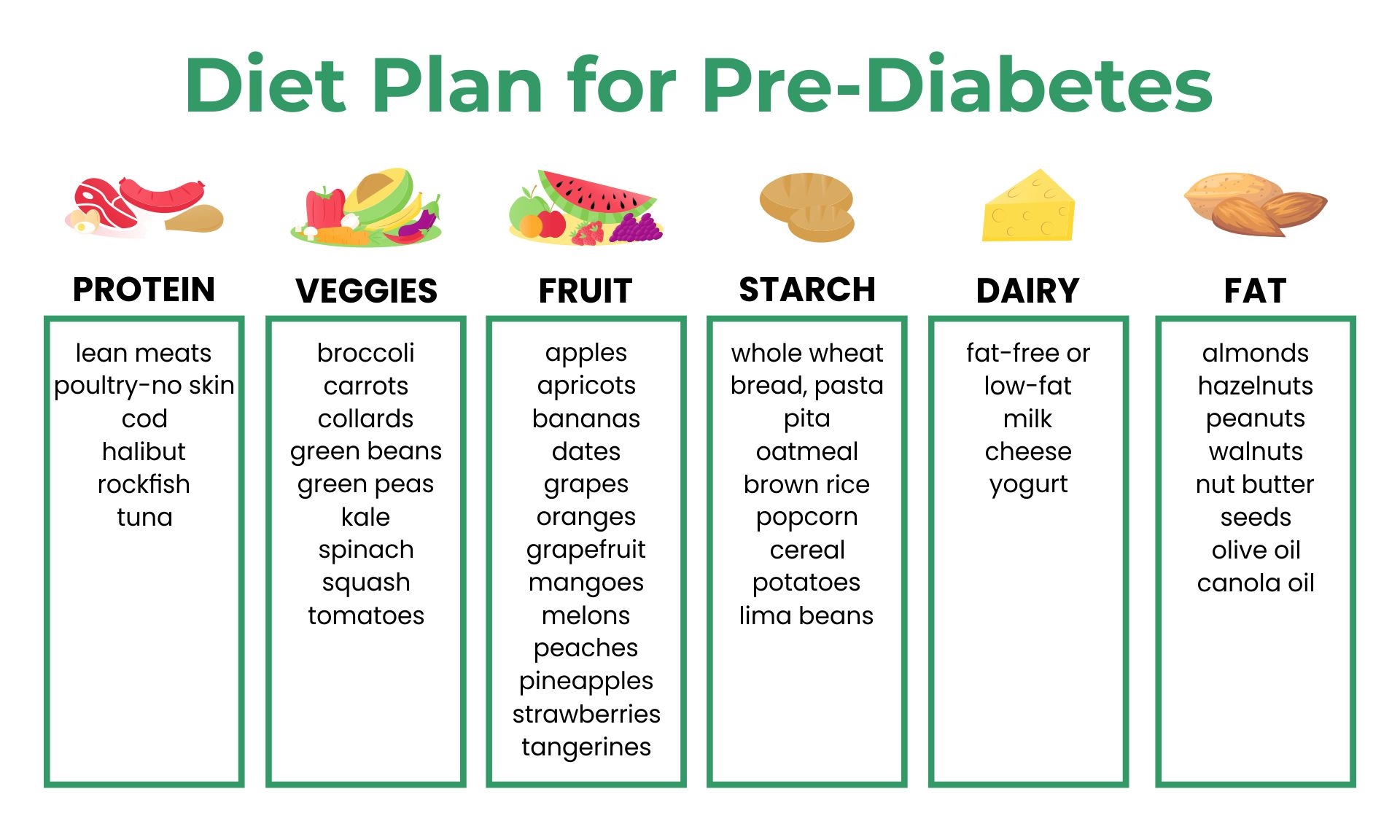 Diet Plan for Pre-Diabetes

PROTEIN

lean meats
poultry-no skin
cod
halibut
rockfish
tuna

VEGGIES

broccoli
carrots
collards
green beans
green peas
kale
spinach
squash
tomatoes

FRUIT

apples
apricots
bananas
dates
grapes
oranges
grapefruit
mangoes
melons
peaches
pineapples
strawberries
tangerines

STARCH

whole wheat bread, pasta
pita
oatmeal
brown rice
popcorn
cereal
potatoes
lima beans

DAIRY

fat-free or low-fat
milk
cheese
yogurt

FAT

almonds
hazelnuts
peanuts
walnuts
nut butter
seeds
olive oil
canola oil